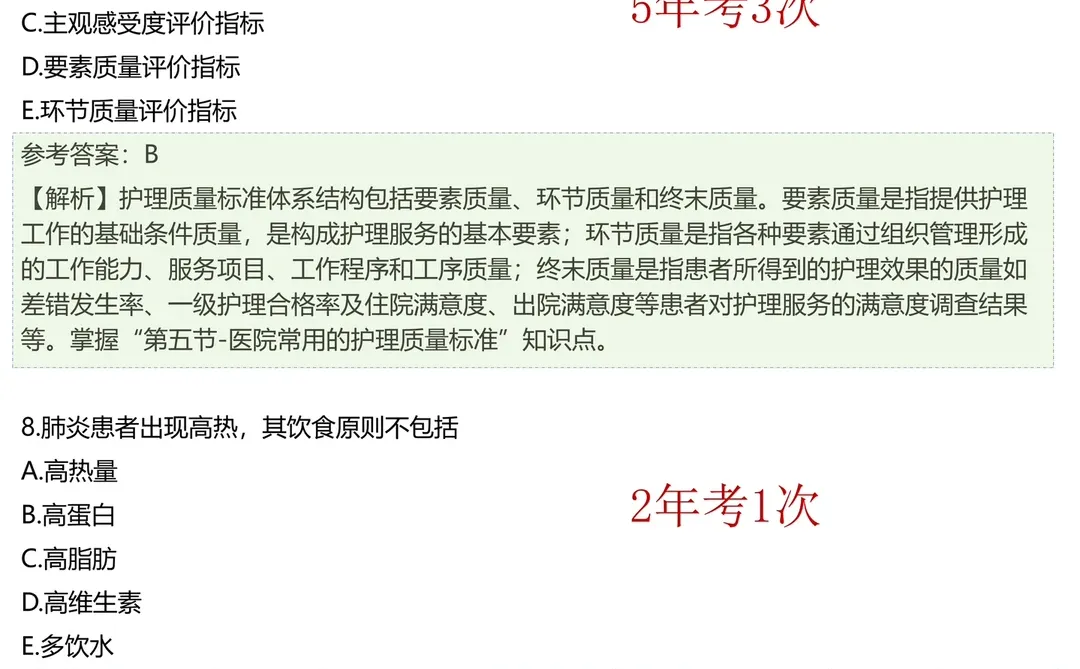 C.主观感受度评价指标

5年考3次

D.要素质量评价指标

E.环节质量评价指标

参考答案：B

【解析】护理质量标准体系结构包括要素质量、环节质量和终末质量。要素质量是指提供护理工作的基础条件质量，是构成护理服务的基本要素；环节质量是指各种要素通过组织管理形成的工作能力、服务项目、工作程序和工序质量；终末质量是指患者所得到的护理效果的质量如差错发生率、一级护理合格率及住院满意度、出院满意度等患者对护理服务的满意度调查结果等。掌握“第五节-医院常用的护理质量标准”知识点。

8.肺炎患者出现高热，其饮食原则不包括

A.高热量

B.高蛋白

2年考1次

C.高脂肪

D.高维生素

E.多饮水